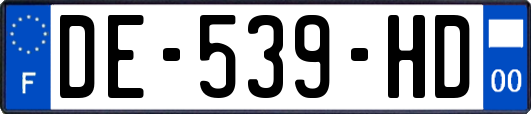 F
DE-539-HD
00